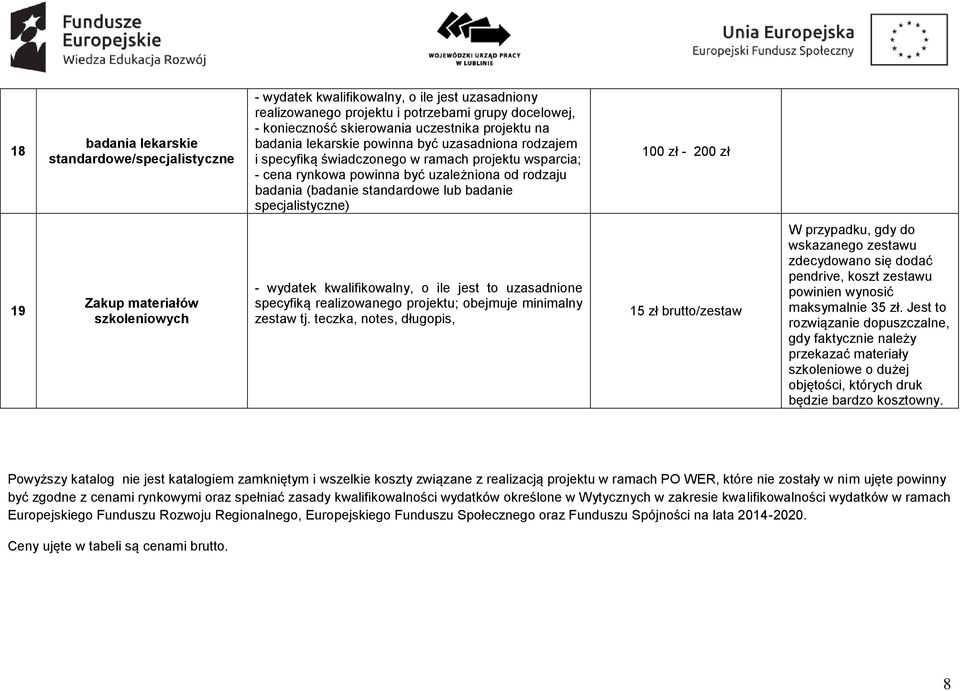 Fundusze Europejskie
Wiedza Edukacja Rozwój

WOJEWÓDZKI URZĄD PRACY W LUBLINIE

Unia Europejska
Europejski Fundusz Społeczny

| 18 | badania lekarskie standardowe/specjalistyczne | - wydatek kwalifikowalny, o ile jest uzasadniony realizowanego projektu i potrzebami grupy docelowej, - konieczność skierowania uczestnika projektu na badania lekarskie powinna być uzasadniona rodzajem i specyfiką świadczonego w ramach projektu wsparcia; - cena rynkowa powinna być uzależniona od rodzaju badania (badanie standardowe lub badanie specjalistyczne) | 100 zł - 200 zł | |
|---|---|---|---|---|
| 19 | Zakup materiałów szkoleniowych | - wydatek kwalifikowalny, o ile jest to uzasadnione specyfiką realizowanego projektu; obejmuje minimalny zestaw tj. teczka, notes, długopis, | 15 zł brutto/zestaw | W przypadku, gdy do wskazanego zestawu zdecydowano się dodać pendrive, koszt zestawu powinien wynosić maksymalnie 35 zł. Jest to rozwiązanie dopuszczalne, gdy faktycznie należy przekazać materiały szkoleniowe o dużej objętości, których druk będzie bardzo kosztowny. |

Powyższy katalog nie jest katalogiem zamkniętym i wszelkie koszty związane z realizacją projektu w ramach PO WER, które nie zostały w nim ujęte powinny być zgodne z cenami rynkowymi oraz spełniać zasady kwalifikowalności wydatków określone w Wytycznych w zakresie kwalifikowalności wydatków w ramach Europejskiego Funduszu Rozwoju Regionalnego, Europejskiego Funduszu Społecznego oraz Funduszu Spójności na lata 2014-2020.

Ceny ujęte w tabeli są cenami brutto.

8